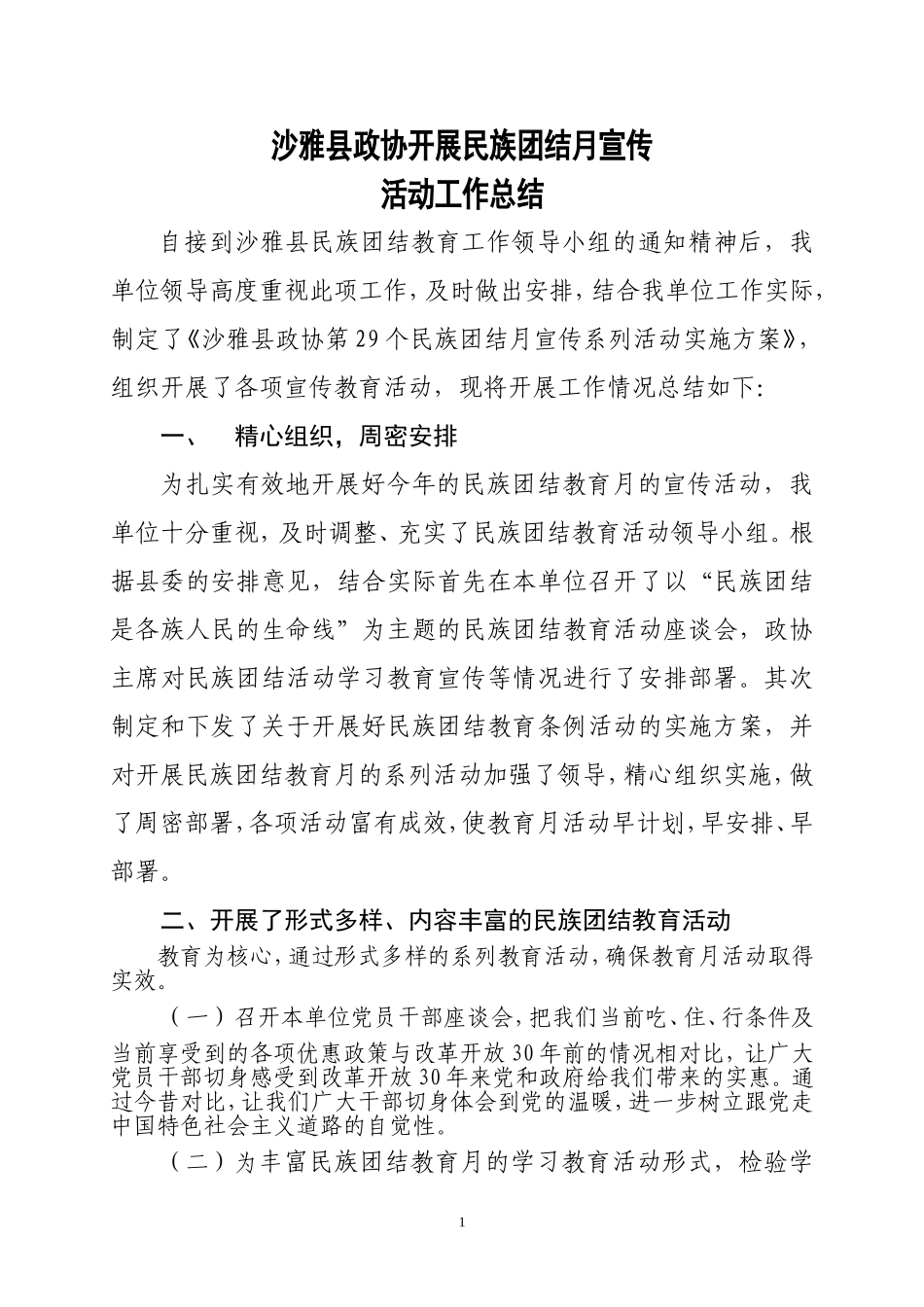 沙雅县政协开展民族团结月宣传
活动工作总结

自接到沙雅县民族团结教育工作领导小组的通知精神后，我单位领导高度重视此项工作，及时做出安排，结合我单位工作实际，制定了《沙雅县政协第29个民族团结月宣传系列活动实施方案》，组织开展了各项宣传教育活动，现将开展工作情况总结如下:

一、 精心组织，周密安排

为扎实有效地开展好今年的民族团结教育月的宣传活动，我单位十分重视，及时调整、充实了民族团结教育活动领导小组。根据县委的安排意见，结合实际首先在本单位召开了以“民族团结是各族人民的生命线”为主题的民族团结教育活动座谈会，政协主席对民族团结活动学习教育宣传等情况进行了安排部署。其次制定和下发了关于开展好民族团结教育条例活动的实施方案，并对开展民族团结教育月的系列活动加强了领导，精心组织实施，做了周密部署，各项活动富有成效，使教育月活动早计划，早安排、早部署。

二、开展了形式多样、内容丰富的民族团结教育活动

教育为核心，通过形式多样的系列教育活动，确保教育月活动取得实效。

（一）召开本单位党员干部座谈会，把我们当前吃、住、行条件及当前享受到的各项优惠政策与改革开放30年前的情况相对比，让广大党员干部切身感受到改革开放30年来党和政府给我们带来的实惠。通过今昔对比，让我们广大干部切身体会到党的温暖，进一步树立跟党走中国特色社会主义道路的自觉性。

（二）为丰富民族团结教育月的学习教育活动形式，检验学

1